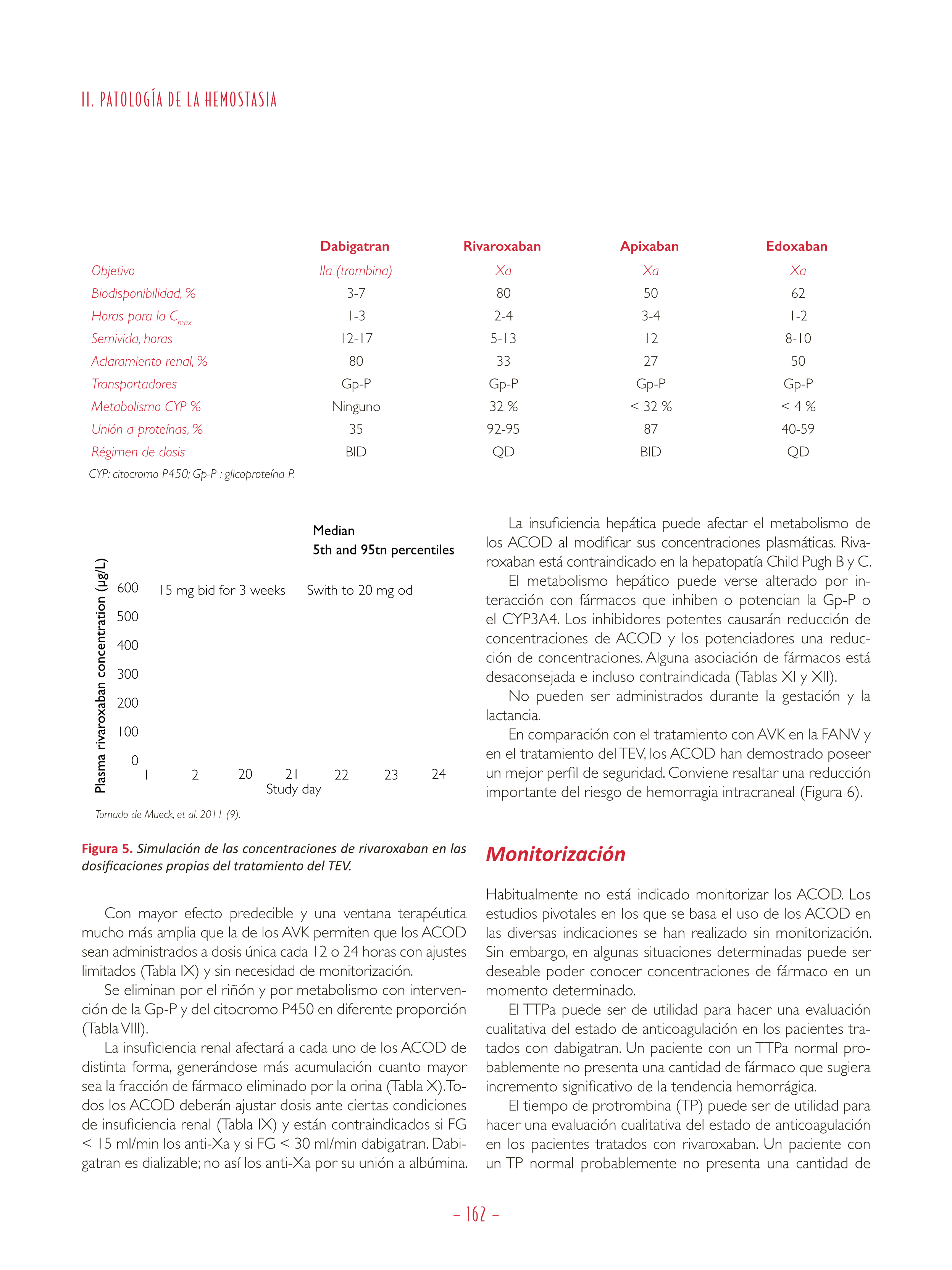 II. PATOLOGÍA DE LA HEMOSTASIA

| | Dabigatran | Rivaroxaban | Apixaban | Edoxaban |
|---|---|---|---|---|
| Objetivo | IIa (trombina) | Xa | Xa | Xa |
| Biodisponibilidad, % | 3-7 | 80 | 50 | 62 |
| Horas para la $C_{max}$ | 1-3 | 2-4 | 3-4 | 1-2 |
| Semivida, horas | 12-17 | 5-13 | 12 | 8-10 |
| Aclaramiento renal, % | 80 | 33 | 27 | 50 |
| Transportadores | Gp-P | Gp-P | Gp-P | Gp-P |
| Metabolismo CYP % | Ninguno | 32 % | < 32 % | < 4 % |
| Unión a proteínas, % | 35 | 92-95 | 87 | 40-59 |
| Régimen de dosis | BID | QD | BID | QD |

CYP: citocromo P450; Gp-P : glicoproteína P.

Median
5th and 95tn percentiles

Plasma rivaroxaban concentration (µg/L)
600 500 400 300 200 100 0
15 mg bid for 3 weeks
Swith to 20 mg od
1 2 20 21 22 23 24
Study day

Tomado de Mueck, et al. 2011 (9).

Figura 5. Simulación de las concentraciones de rivaroxaban en las dosificaciones propias del tratamiento del TEV.

Con mayor efecto predecible y una ventana terapéutica mucho más amplia que la de los AVK permiten que los ACOD sean administrados a dosis única cada 12 o 24 horas con ajustes limitados (Tabla IX) y sin necesidad de monitorización.

Se eliminan por el riñón y por metabolismo con intervención de la Gp-P y del citocromo P450 en diferente proporción (Tabla VIII).

La insuficiencia renal afectará a cada uno de los ACOD de distinta forma, generándose más acumulación cuanto mayor sea la fracción de fármaco eliminado por la orina (Tabla X). Todos los ACOD deberán ajustar dosis ante ciertas condiciones de insuficiencia renal (Tabla IX) y están contraindicados si FG < 15 ml/min los anti-Xa y si FG < 30 ml/min dabigatran. Dabigatran es dializable; no así los anti-Xa por su unión a albúmina.

La insuficiencia hepática puede afectar el metabolismo de los ACOD al modificar sus concentraciones plasmáticas. Rivaroxaban está contraindicado en la hepatopatía Child Pugh B y C.

El metabolismo hepático puede verse alterado por interacción con fármacos que inhiben o potencian la Gp-P o el CYP3A4. Los inhibidores potentes causarán reducción de concentraciones de ACOD y los potenciadores una reducción de concentraciones. Alguna asociación de fármacos está desaconsejada e incluso contraindicada (Tablas XI y XII).

No pueden ser administrados durante la gestación y la lactancia.

En comparación con el tratamiento con AVK en la FANV y en el tratamiento del TEV, los ACOD han demostrado poseer un mejor perfil de seguridad. Conviene resaltar una reducción importante del riesgo de hemorragia intracraneal (Figura 6).

Monitorización

Habitualmente no está indicado monitorizar los ACOD. Los estudios pivotales en los que se basa el uso de los ACOD en las diversas indicaciones se han realizado sin monitorización. Sin embargo, en algunas situaciones determinadas puede ser deseable poder conocer concentraciones de fármaco en un momento determinado.

El TTPa puede ser de utilidad para hacer una evaluación cualitativa del estado de anticoagulación en los pacientes tratados con dabigatran. Un paciente con un TTPa normal probablemente no presenta una cantidad de fármaco que sugiera incremento significativo de la tendencia hemorrágica.

El tiempo de protrombina (TP) puede ser de utilidad para hacer una evaluación cualitativa del estado de anticoagulación en los pacientes tratados con rivaroxaban. Un paciente con un TP normal probablemente no presenta una cantidad de

– 162 –